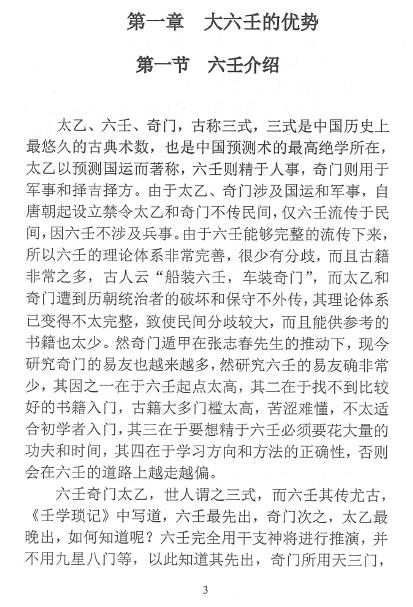 第一章　大六壬的优势

第一节　六壬介绍

太乙、六壬、奇门，古称三式，三式是中国历史上最悠久的古典术数，也是中国预测术的最高绝学所在，太乙以预测国运而著称，六壬则精于人事，奇门则用于军事和择吉择方。由于太乙、奇门涉及国运和军事，自唐朝起设立禁令太乙和奇门不传民间，仅六壬流传于民间，因六壬不涉及兵事。由于六壬能够完整的流传下来，所以六壬的理论体系非常完善，很少有分歧，而且古籍非常之多，古人云“船装六壬，车装奇门”，而太乙和奇门遭到历朝统治者的破坏和保守不外传，其理论体系已变得不太完整，致使民间分歧较大，而且能供参考的书籍也太少。然奇门遁甲在张志春先生的推动下，现今研究奇门的易友也越来越多，然研究六壬的易友确非常少，其因之一在于六壬起点太高，其二在于找不到比较好的书籍入门，古籍大多门槛太高，苦涩难懂，不太适合初学者入门，其三在于要想精于六壬必须要花大量的功夫和时间，其四在于学习方向和方法的正确性，否则会在六壬的道路上越走越偏。

六壬奇门太乙，世人谓之三式，而六壬其传尤古，《壬学琐记》中写道，六壬最先出，奇门次之，太乙最晚出，如何知道呢？六壬完全用干支神将进行推演，并不用九星八门等，以此知道其先出，奇门所用天三门，

3